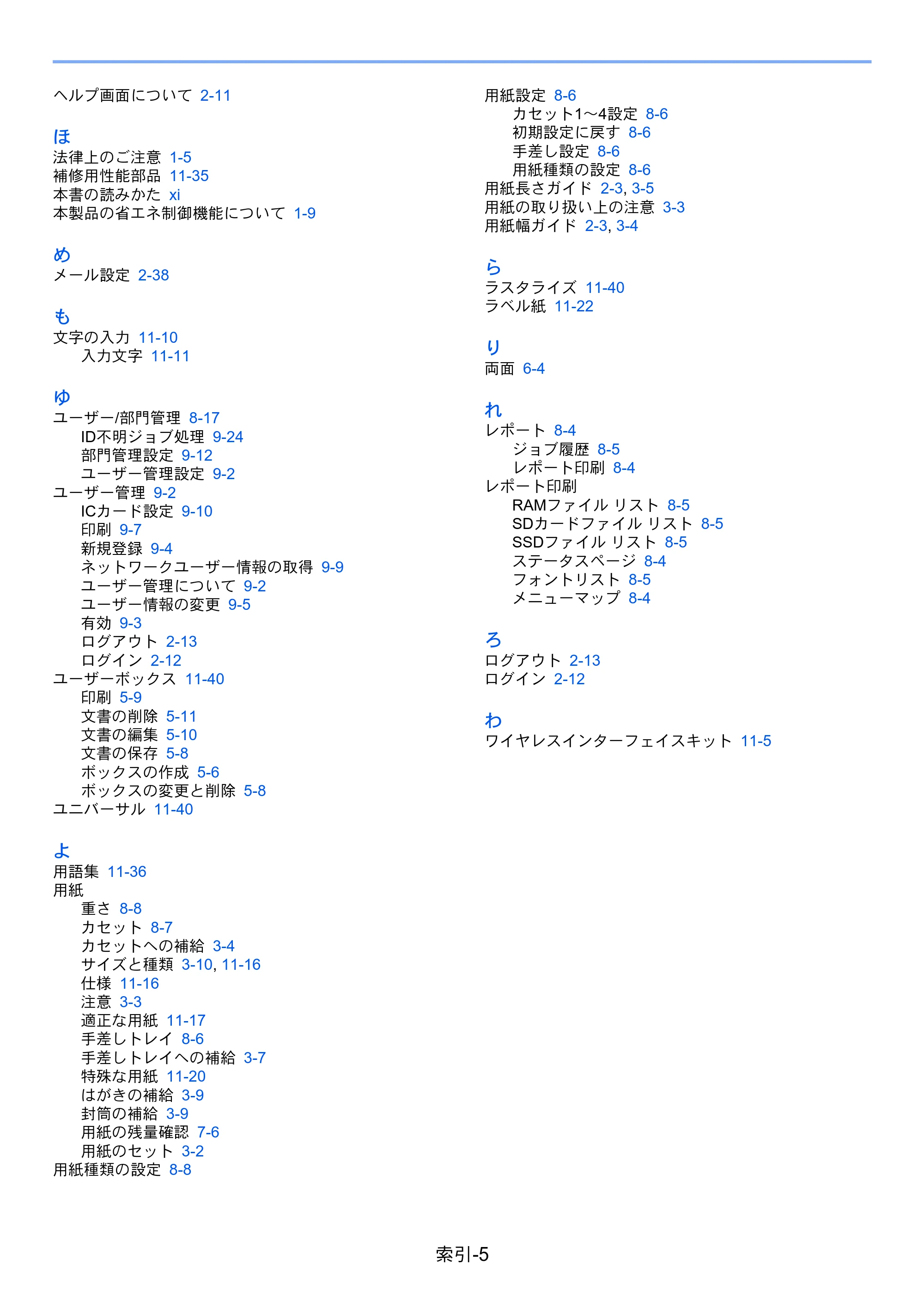 ヘルプ画面について 2-11

ほ
法律上のご注意 1-5
補修用性能部品 11-35
本書の読みかた xi
本製品の省エネ制御機能について 1-9

め
メール設定 2-38

も
文字の入力 11-10
入力文字 11-11

ゆ
ユーザー/部門管理 8-17
ID不明ジョブ処理 9-24
部門管理設定 9-12
ユーザー管理設定 9-2
ユーザー管理 9-2
ICカード設定 9-10
印刷 9-7
新規登録 9-4
ネットワークユーザー情報の取得 9-9
ユーザー管理について 9-2
ユーザー情報の変更 9-5
有効 9-3
ログアウト 2-13
ログイン 2-12
ユーザーボックス 11-40
印刷 5-9
文書の削除 5-11
文書の編集 5-10
文書の保存 5-8
ボックスの作成 5-6
ボックスの変更と削除 5-8
ユニバーサル 11-40

よ
用語集 11-36
用紙
重さ 8-8
カセット 8-7
カセットへの補給 3-4
サイズと種類 3-10, 11-16
仕様 11-16
注意 3-3
適正な用紙 11-17
手差しトレイ 8-6
手差しトレイへの補給 3-7
特殊な用紙 11-20
はがきの補給 3-9
封筒の補給 3-9
用紙の残量確認 7-6
用紙のセット 3-2
用紙種類の設定 8-8

用紙設定 8-6
カセット1～4設定 8-6
初期設定に戻す 8-6
手差し設定 8-6
用紙種類の設定 8-6
用紙長さガイド 2-3, 3-5
用紙の取り扱い上の注意 3-3
用紙幅ガイド 2-3, 3-4

ら
ラスタライズ 11-40
ラベル紙 11-22

り
両面 6-4

れ
レポート 8-4
ジョブ履歴 8-5
レポート印刷 8-4
レポート印刷
RAMファイル リスト 8-5
SDカードファイル リスト 8-5
SSDファイル リスト 8-5
ステータスページ 8-4
フォントリスト 8-5
メニューマップ 8-4

ろ
ログアウト 2-13
ログイン 2-12

わ
ワイヤレスインターフェイスキット 11-5

索引-5